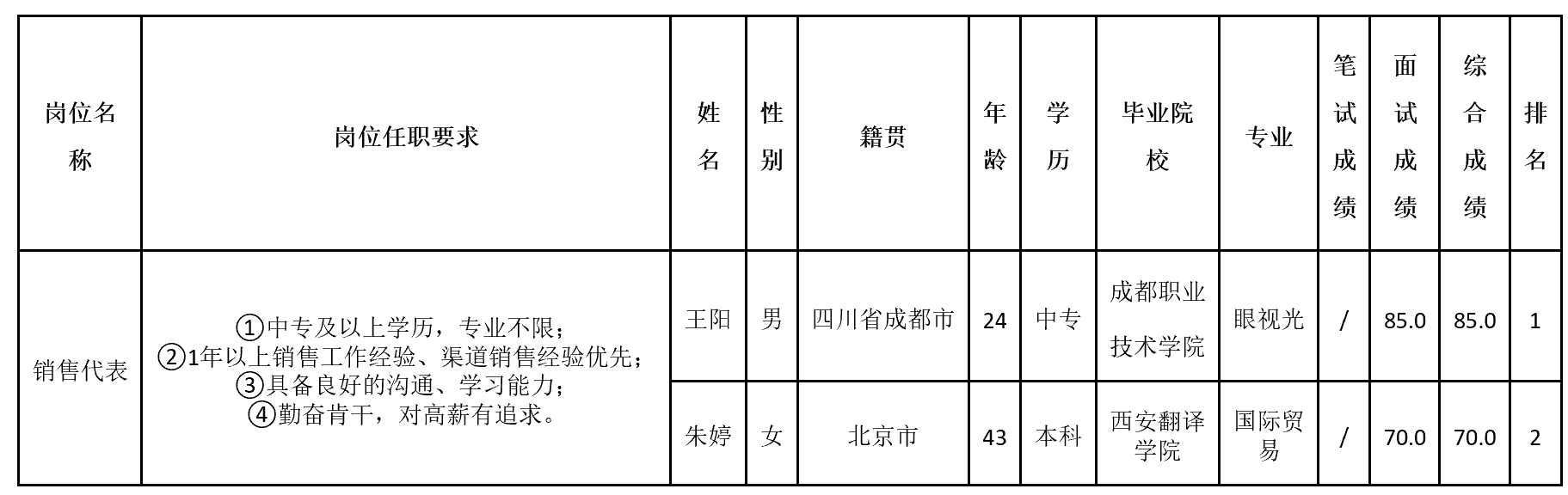 | 岗位名称 | 岗位任职要求 | 姓名 | 性别 | 籍贯 | 年龄 | 学历 | 毕业院校 | 专业 | 笔试成绩 | 面试成绩 | 综合成绩 | 排名 |
|---|---|---|---|---|---|---|---|---|---|---|---|---|
| 销售代表 | ①中专及以上学历，专业不限；②1年以上销售工作经验、渠道销售经验优先；③具备良好的沟通、学习能力；④勤奋肯干，对高薪有追求。 | 王阳 | 男 | 四川省成都市 | 24 | 中专 | 成都职业技术学院 | 眼视光 | / | 85.0 | 85.0 | 1 |
| | | 朱婷 | 女 | 北京市 | 43 | 本科 | 西安翻译学院 | 国际贸易 | / | 70.0 | 70.0 | 2 |